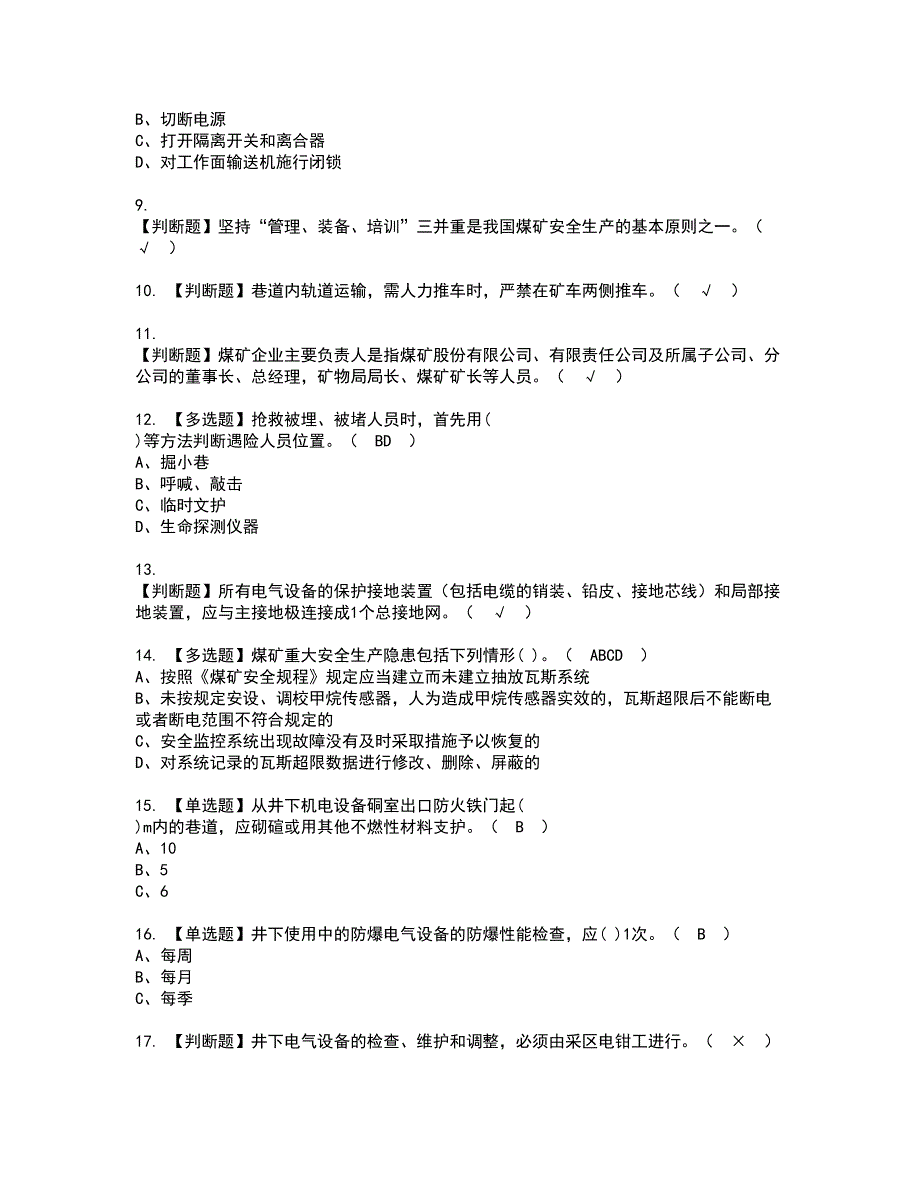 B、切断电源
C、打开隔离开关和离合器
D、对工作面输送机施行闭锁

9.
【判断题】坚持“管理、装备、培训”三并重是我国煤矿安全生产的基本原则之一。（ √ ）

10. 【判断题】巷道内轨道运输，需人力推车时，严禁在矿车两侧推车。（ √ ）

11.
【判断题】煤矿企业主要负责人是指煤矿股份有限公司、有限责任公司及所属子公司、分公司的董事长、总经理，矿物局局长、煤矿矿长等人员。（ √ ）

12. 【多选题】抢救被埋、被堵人员时，首先用( )等方法判断遇险人员位置。（ BD ）
A、掘小巷
B、呼喊、敲击
C、临时文护
D、生命探测仪器

13.
【判断题】所有电气设备的保护接地装置（包括电缆的销装、铅皮、接地芯线）和局部接地装置，应与主接地极连接成1个总接地网。（ √ ）

14. 【多选题】煤矿重大安全生产隐患包括下列情形( )。（ ABCD ）
A、按照《煤矿安全规程》规定应当建立而未建立抽放瓦斯系统
B、未按规定安设、调校甲烷传感器，人为造成甲烷传感器实效的，瓦斯超限后不能断电或者断电范围不符合规定的
C、安全监控系统出现故障没有及时采取措施予以恢复的
D、对系统记录的瓦斯超限数据进行修改、删除、屏蔽的

15. 【单选题】从井下机电设备硐室出口防火铁门起( )m内的巷道，应砌碹或用其他不燃性材料支护。（ B ）
A、10
B、5
C、6

16. 【单选题】井下使用中的防爆电气设备的防爆性能检查，应( )1次。（ B ）
A、每周
B、每月
C、每季

17. 【判断题】井下电气设备的检查、维护和调整，必须由采区电钳工进行。（ × ）